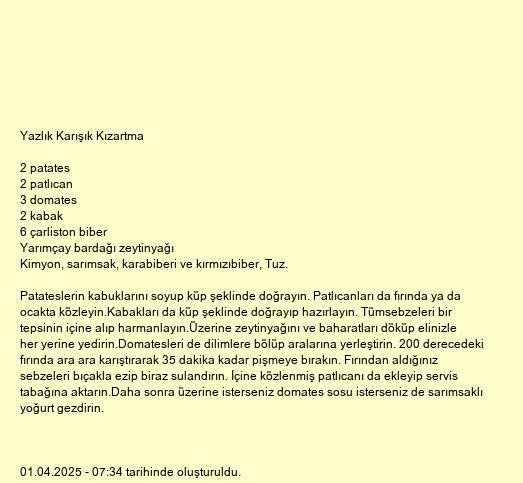 Yazlık Karışık Kızartma

2 patates
2 patlıcan
3 domates
2 kabak
6 çarliston biber
Yarımçay bardağı zeytinyağı
Kimyon, sarımsak, karabiberi ve kırmızıbiber, Tuz.

Patateslerin kabuklarını soyup küp şeklinde doğrayın. Patlıcanları da fırında ya da ocakta közleyin.Kabakları da küp şeklinde doğrayıp hazırlayın. Tümsebzeleri bir tepsinin içine alıp harmanlayın.Üzerine zeytinyağını ve baharatları döküp elinizle her yerine yedirin.Domatesleri de dilimlere bölüp aralarına yerleştirin. 200 derecedeki fırında ara ara karıştırarak 35 dakika kadar pişmeye bırakın. Fırından aldığınız sebzeleri bıçakla ezip biraz sulandırın. İçine közlenmiş patlıcanı da ekleyip servis tabağına aktarın.Daha sonra üzerine isterseniz domates sosu isterseniz de sarımsaklı yoğurt gezdirin.

01.04.2025 - 07:34 tarihinde oluşturuldu.